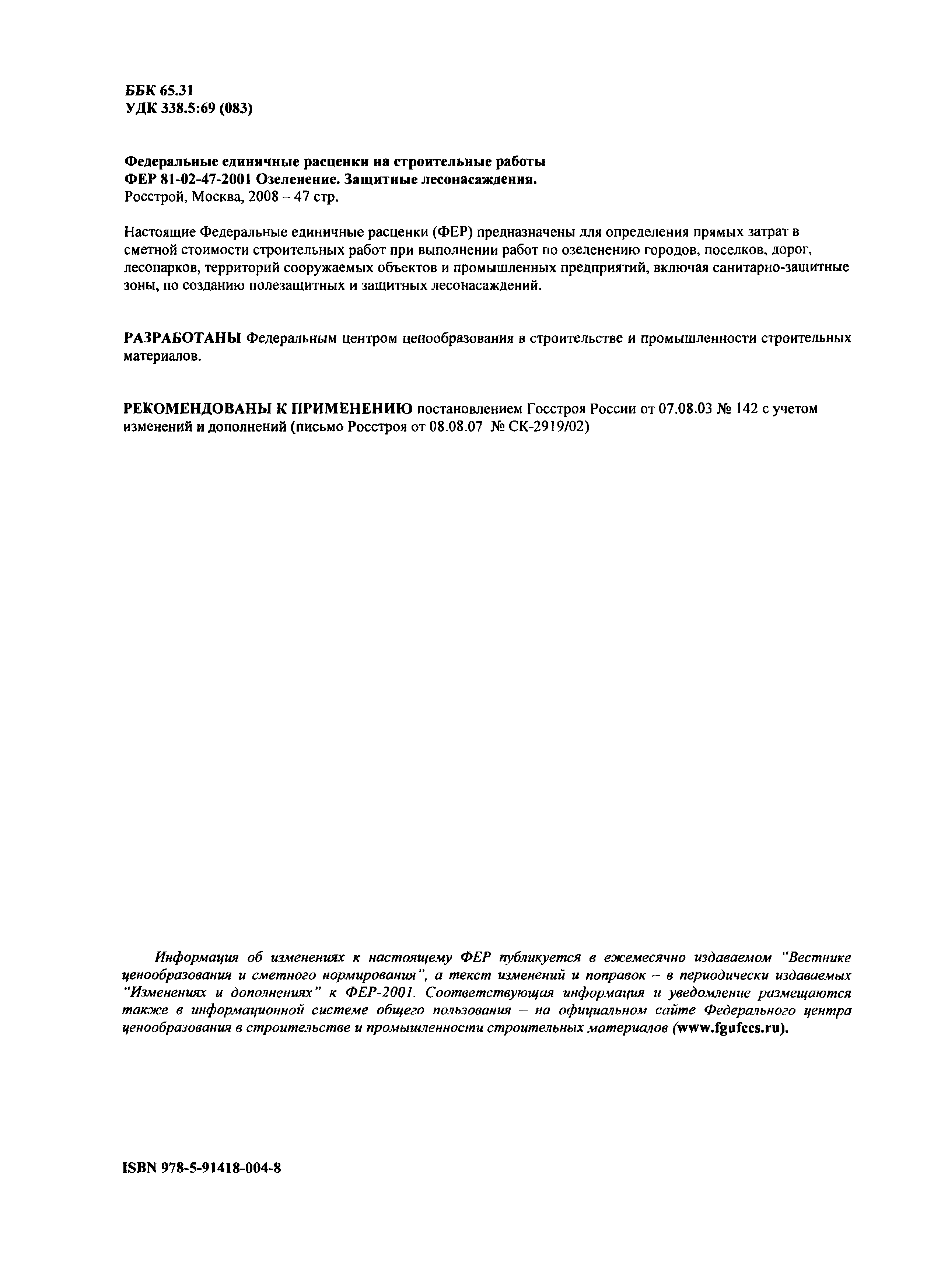 ББК 65.31
УДК 338.5:69 (083)

Федеральные единичные расценки на строительные работы
ФЕР 81-02-47-2001 Озеленение. Защитные лесонасаждения.
Росстрой, Москва, 2008 – 47 стр.

Настоящие Федеральные единичные расценки (ФЕР) предназначены для определения прямых затрат в сметной стоимости строительных работ при выполнении работ по озеленению городов, поселков, дорог, лесопарков, территорий сооружаемых объектов и промышленных предприятий, включая санитарно-защитные зоны, по созданию полезащитных и защитных лесонасаждений.

РАЗРАБОТАНЫ Федеральным центром ценообразования в строительстве и промышленности строительных материалов.

РЕКОМЕНДОВАНЫ К ПРИМЕНЕНИЮ постановлением Госстроя России от 07.08.03 № 142 с учетом изменений и дополнений (письмо Росстроя от 08.08.07 № СК-2919/02)

Информация об изменениях к настоящему ФЕР публикуется в ежемесячно издаваемом "Вестнике ценообразования и сметного нормирования", а текст изменений и поправок – в периодически издаваемых "Изменениях и дополнениях" к ФЕР-2001. Соответствующая информация и уведомление размещаются также в информационной системе общего пользования – на официальном сайте Федерального центра ценообразования в строительстве и промышленности строительных материалов (www.fgufccs.ru).

ISBN 978-5-91418-004-8